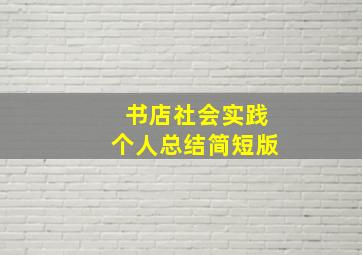 书店社会实践
个人总结简短版